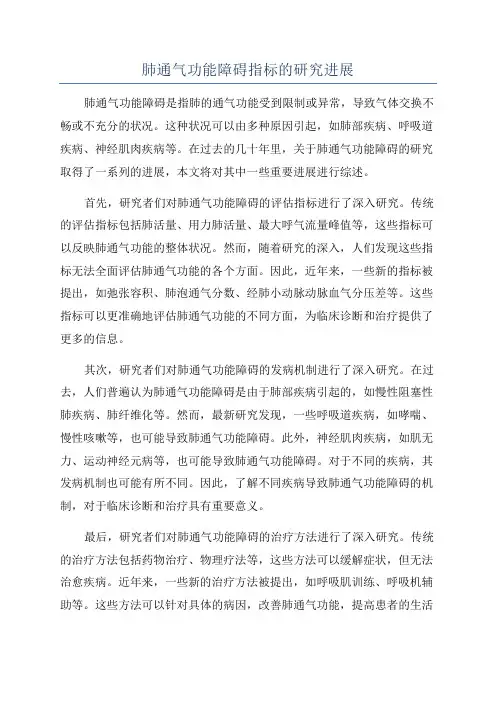 肺通气功能障碍指标的研究进展

肺通气功能障碍是指肺的通气功能受到限制或异常，导致气体交换不畅或不充分的状况。这种状况可以由多种原因引起，如肺部疾病、呼吸道疾病、神经肌肉疾病等。在过去的几十年里，关于肺通气功能障碍的研究取得了一系列的进展，本文将对其中一些重要进展进行综述。

首先，研究者们对肺通气功能障碍的评估指标进行了深入研究。传统的评估指标包括肺活量、用力肺活量、最大呼气流量峰值等，这些指标可以反映肺通气功能的整体状况。然而，随着研究的深入，人们发现这些指标无法全面评估肺通气功能的各个方面。因此，近年来，一些新的指标被提出，如弛张容积、肺泡通气分数、经肺小动脉动脉血气分压差等。这些指标可以更准确地评估肺通气功能的不同方面，为临床诊断和治疗提供了更多的信息。

其次，研究者们对肺通气功能障碍的发病机制进行了深入研究。在过去，人们普遍认为肺通气功能障碍是由于肺部疾病引起的，如慢性阻塞性肺疾病、肺纤维化等。然而，最新研究发现，一些呼吸道疾病，如哮喘、慢性咳嗽等，也可能导致肺通气功能障碍。此外，神经肌肉疾病，如肌无力、运动神经元病等，也可能导致肺通气功能障碍。对于不同的疾病，其发病机制也可能有所不同。因此，了解不同疾病导致肺通气功能障碍的机制，对于临床诊断和治疗具有重要意义。

最后，研究者们对肺通气功能障碍的治疗方法进行了深入研究。传统的治疗方法包括药物治疗、物理疗法等，这些方法可以缓解症状，但无法治愈疾病。近年来，一些新的治疗方法被提出，如呼吸肌训练、呼吸机辅助等。这些方法可以针对具体的病因，改善肺通气功能，提高患者的生活